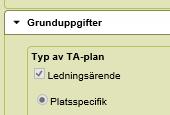 Grunduppgifter

Typ av TA-plan

Ledningsärende

Platsspecifik